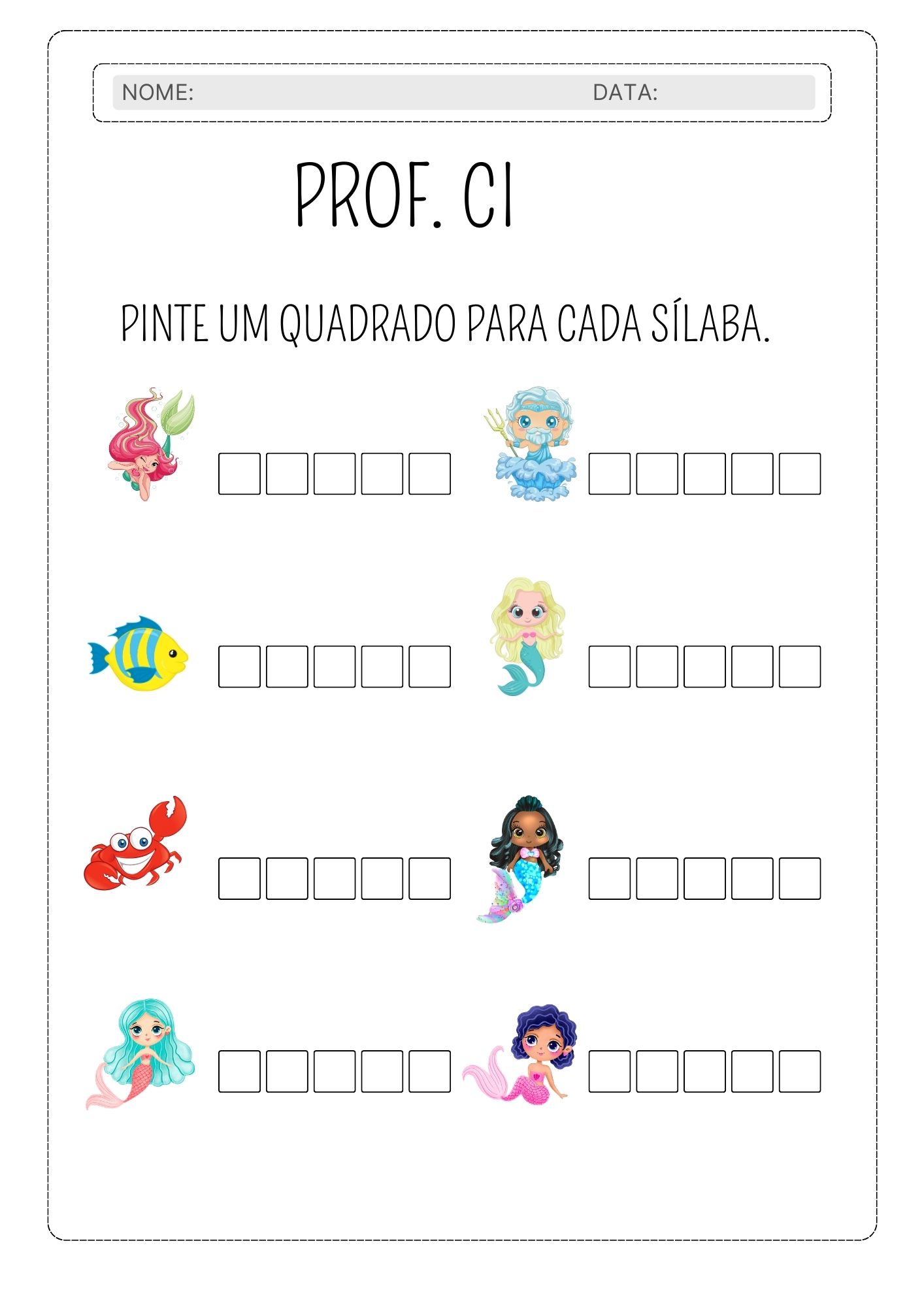 NOME: DATA:

PROF. CI

PINTE UM QUADRADO PARA CADA SÍLABA.